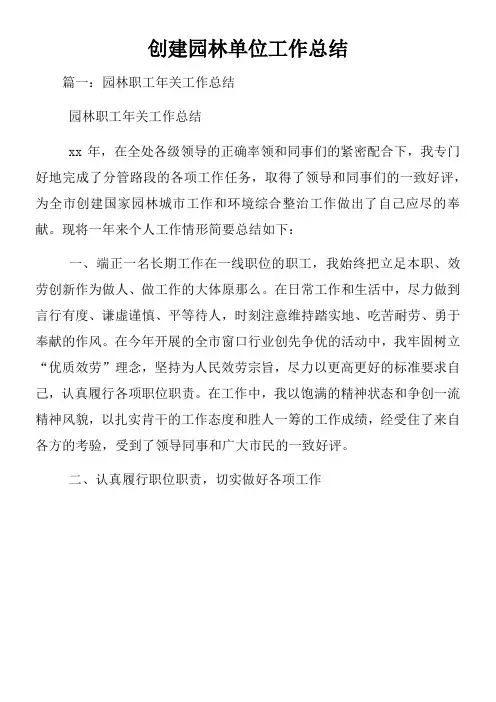 创建园林单位工作总结

篇一：园林职工年关工作总结

园林职工年关工作总结

xx 年，在全处各级领导的正确率领和同事们的紧密配合下，我专门好地完成了分管路段的各项工作任务，取得了领导和同事们的一致好评，为全市创建国家园林城市工作和环境综合整治工作做出了自己应尽的奉献。现将一年来个人工作情形简要总结如下：

一、端正一名长期工作在一线职位的职工，我始终把立足本职、效劳创新作为做人、做工作的大体原那么。在日常工作和生活中，尽力做到言行有度、谦虚谨慎、平等待人，时刻注意维持踏实地、吃苦耐劳、勇于奉献的作风。在今年开展的全市窗口行业创先争优的活动中，我牢固树立“优质效劳”理念，坚持为人民效劳宗旨，尽力以更高更好的标准要求自己，认真履行各项职位职责。在工作中，我以饱满的精神状态和争创一流精神风貌，以扎实肯干的工作态度和胜人一筹的工作成绩，经受住了来自各方的考验，受到了领导同事和广大市民的一致好评。

二、认真履行职位职责，切实做好各项工作